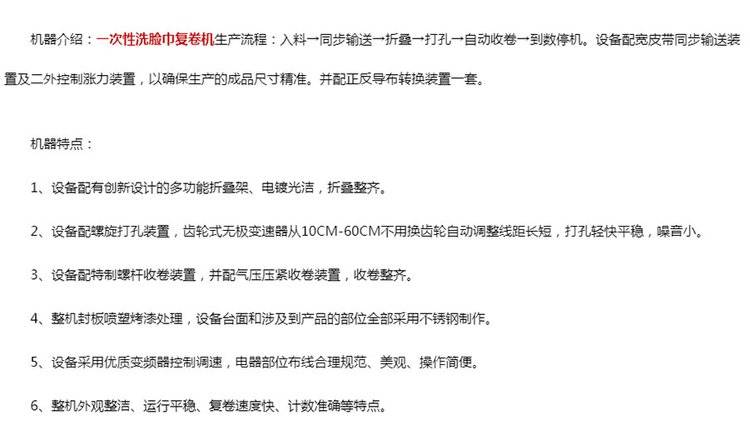 机器介绍：一次性洗脸巾复卷机生产流程：入料→同步输送→折叠→打孔→自动收卷→到数停机。设备配宽皮带同步输送装置及二外控制涨力装置，以确保生产的成品尺寸精准。并配正反导布转换装置一套。

机器特点：

1、设备配有创新设计的多功能折叠架、电镀光洁，折叠整齐。

2、设备配螺旋打孔装置，齿轮式无极变速器从10CM-60CM不用换齿轮自动调整线距长短，打孔轻快平稳，噪音小。

3、设备配特制螺杆收卷装置，并配气压压紧收卷装置，收卷整齐。

4、整机封板喷塑烤漆处理，设备台面和涉及到产品的部位全部采用不锈钢制作。

5、设备采用优质变频器控制调速，电器部位布线合理规范、美观、操作简便。

6、整机外观整洁、运行平稳、复卷速度快、计数准确等特点。